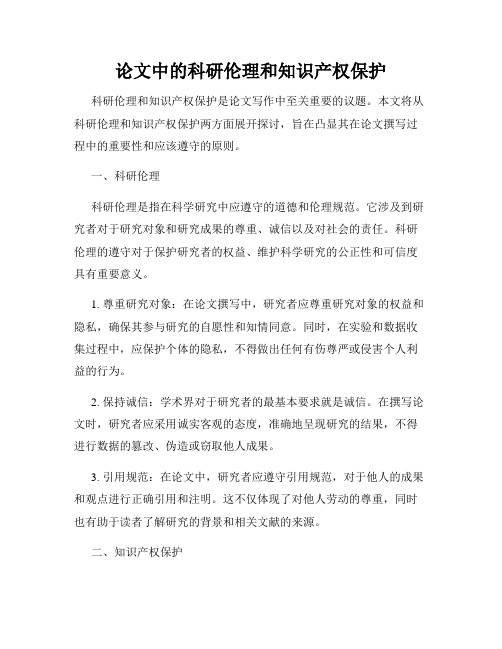 论文中的科研伦理和知识产权保护

科研伦理和知识产权保护是论文写作中至关重要的议题。本文将从科研伦理和知识产权保护两方面展开探讨，旨在凸显其在论文撰写过程中的重要性和应该遵守的原则。

一、科研伦理

科研伦理是指在科学研究中应遵守的道德和伦理规范。它涉及到研究者对于研究对象和研究成果的尊重、诚信以及对社会的责任。科研伦理的遵守对于保护研究者的权益、维护科学研究的公正性和可信度具有重要意义。

1. 尊重研究对象：在论文撰写中，研究者应尊重研究对象的权益和隐私，确保其参与研究的自愿性和知情同意。同时，在实验和数据收集过程中，应保护个体的隐私，不得做出任何有伤尊严或侵害个人利益的行为。

2. 保持诚信：学术界对于研究者的最基本要求就是诚信。在撰写论文时，研究者应采用诚实客观的态度，准确地呈现研究的结果，不得进行数据的篡改、伪造或窃取他人成果。

3. 引用规范：在论文中，研究者应遵守引用规范，对于他人的成果和观点进行正确引用和注明。这不仅体现了对他人劳动的尊重，同时也有助于读者了解研究的背景和相关文献的来源。

二、知识产权保护